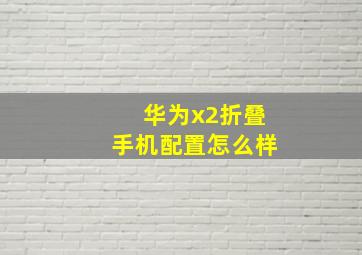 华为x2折叠
手机配置怎么样